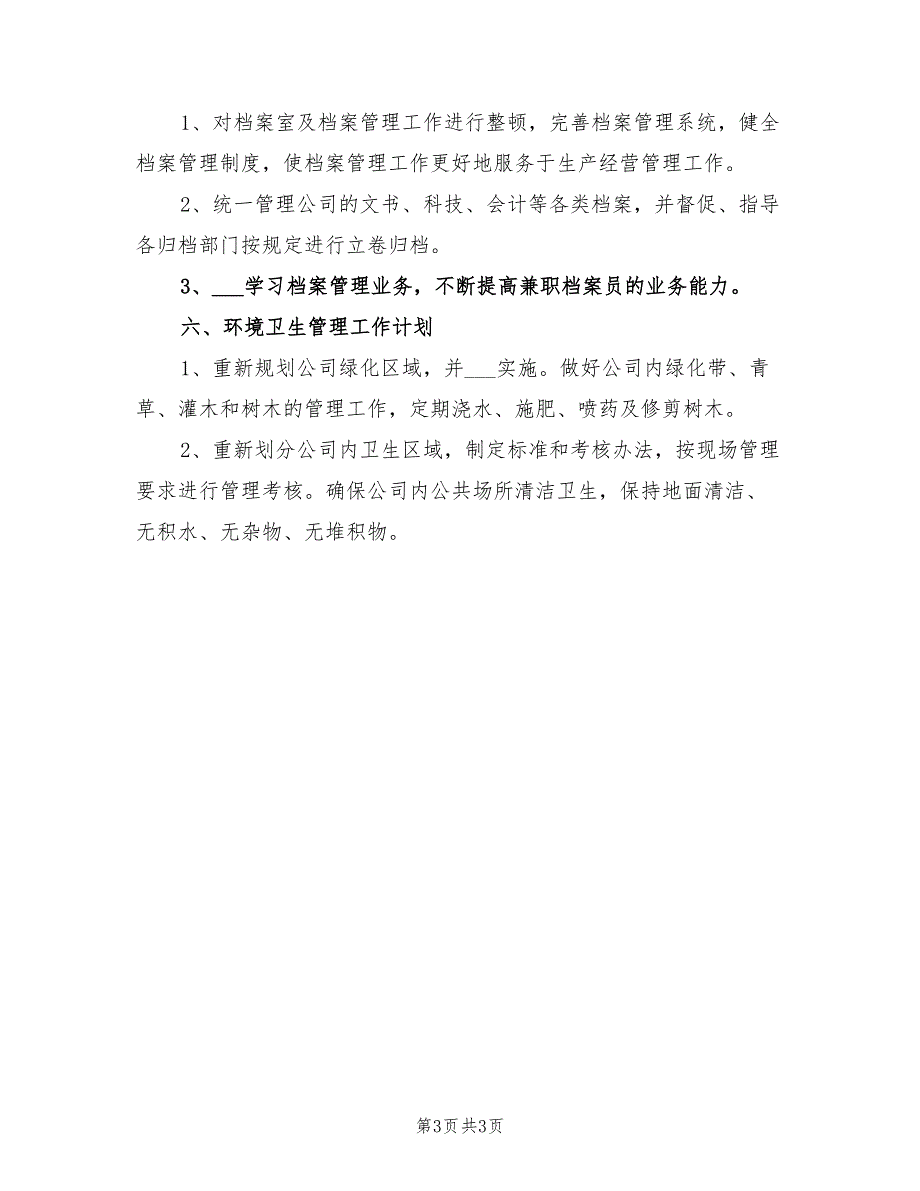 1、对档案室及档案管理工作进行整顿，完善档案管理系统，健全档案管理制度，使档案管理工作更好地服务于生产经营管理工作。

2、统一管理公司的文书、科技、会计等各类档案，并督促、指导各归档部门按规定进行立卷归档。

3、___学习档案管理业务，不断提高兼职档案员的业务能力。

六、环境卫生管理工作计划

1、重新规划公司绿化区域，并___实施。做好公司内绿化带、青草、灌木和树木的管理工作，定期浇水、施肥、喷药及修剪树木。

2、重新划分公司内卫生区域，制定标准和考核办法，按现场管理要求进行管理考核。确保公司内公共场所清洁卫生，保持地面清洁、无积水、无杂物、无堆积物。

第3页 共3页